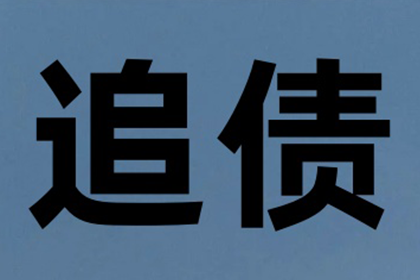 追债